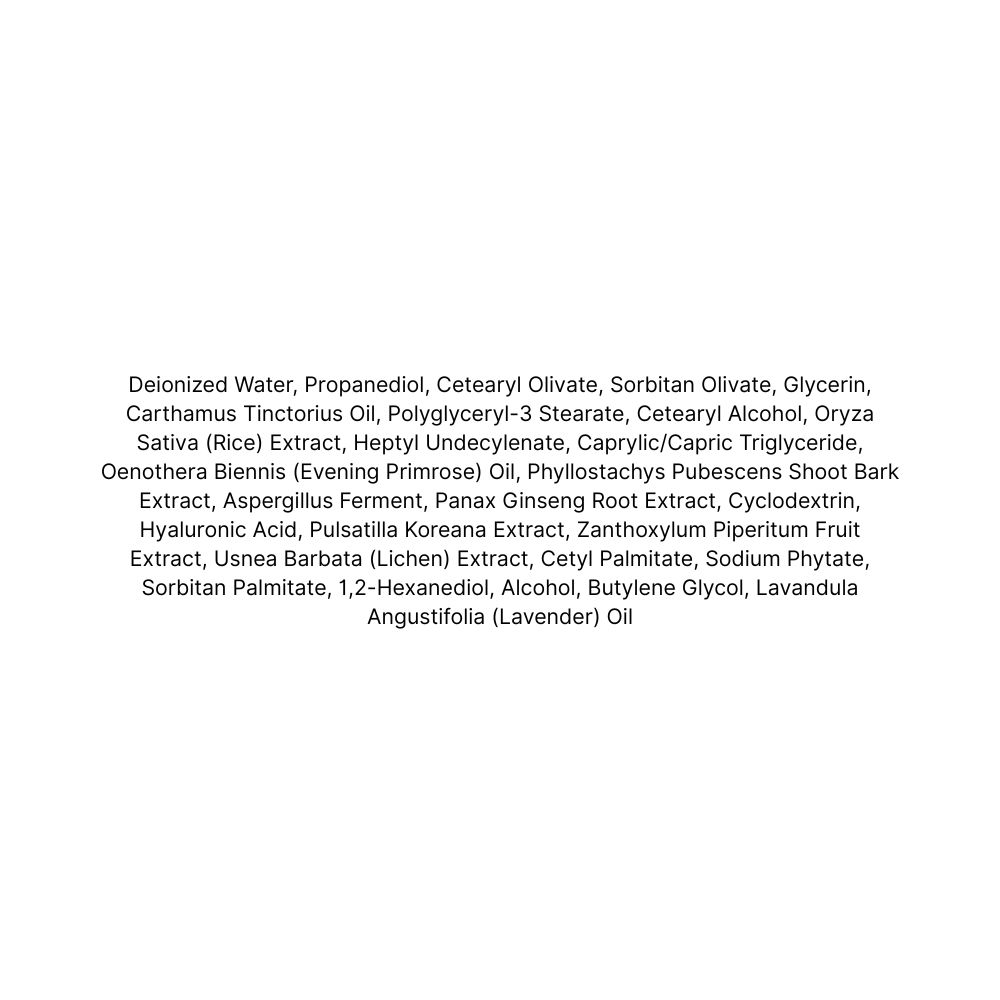 Deionized Water, Propanediol, Cetearyl Olivate, Sorbitan Olivate, Glycerin, Carthamus Tinctorius Oil, Polyglyceryl-3 Stearate, Cetearyl Alcohol, Oryza Sativa (Rice) Extract, Heptyl Undecylenate, Caprylic/Capric Triglyceride, Oenothera Biennis (Evening Primrose) Oil, Phyllostachys Pubescens Shoot Bark Extract, Aspergillus Ferment, Panax Ginseng Root Extract, Cyclodextrin, Hyaluronic Acid, Pulsatilla Koreana Extract, Zanthoxylum Piperitum Fruit Extract, Usnea Barbata (Lichen) Extract, Cetyl Palmitate, Sodium Phytate, Sorbitan Palmitate, 1,2-Hexanediol, Alcohol, Butylene Glycol, Lavandula Angustifolia (Lavender) Oil